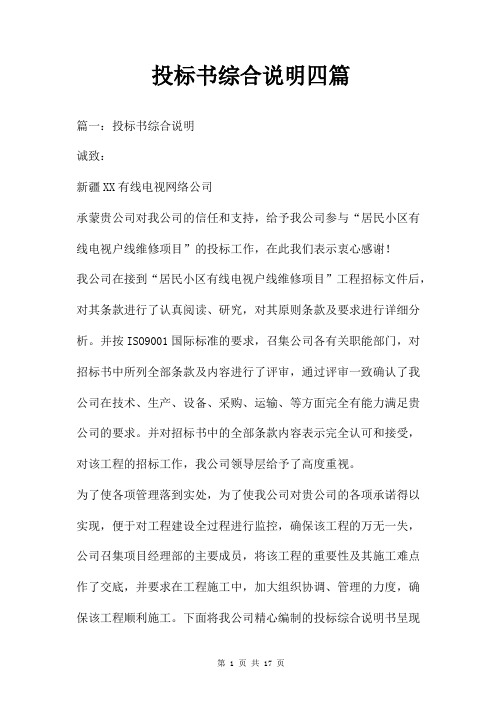 投标书综合说明四篇

篇一：投标书综合说明

诚致：

新疆XX有线电视网络公司

承蒙贵公司对我公司的信任和支持，给予我公司参与“居民小区有线电视户线维修项目”的投标工作，在此我们表示衷心感谢！

我公司在接到“居民小区有线电视户线维修项目”工程招标文件后，对其条款进行了认真阅读、研究，对其原则条款及要求进行详细分析。并按ISO9001国际标准的要求，召集公司各有关职能部门，对招标书中所列全部条款及内容进行了评审，通过评审一致确认了我公司在技术、生产、设备、采购、运输、等方面完全有能力满足贵公司的要求。并对招标书中的全部条款内容表示完全认可和接受，对该工程的招标工作，我公司领导层给予了高度重视。

为了使各项管理落到实处，为了使我公司对贵公司的各项承诺得以实现，便于对工程建设全过程进行监控，确保该工程的万无一失，公司召集项目经理部的主要成员，将该工程的重要性及其施工难点作了交底，并要求在工程施工中，加大组织协调、管理的力度，确保该工程顺利施工。下面将我公司精心编制的投标综合说明书呈现

第 1 页 共 17 页